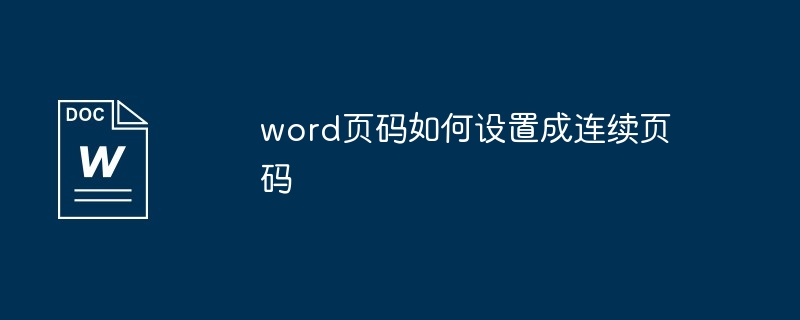 DOC
W

word页码如何设置成连续页码